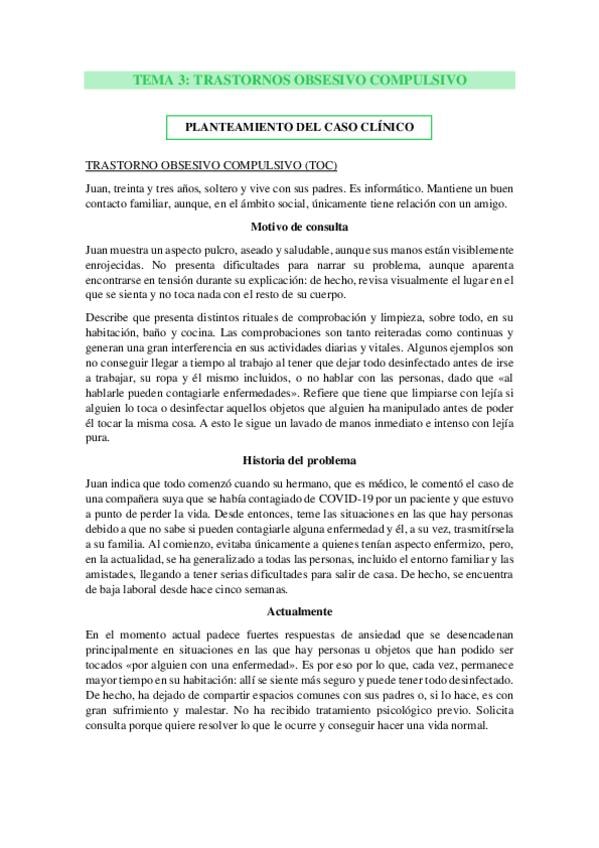 TEMA 3: TRASTORNOS OBSESIVO COMPULSIVO

PLANTEAMIENTO DEL CASO CLÍNICO

TRASTORNO OBSESIVO COMPULSIVO (TOC)

Juan, treinta y tres años, soltero y vive con sus padres. Es informático. Mantiene un buen contacto familiar, aunque, en el ámbito social, únicamente tiene relación con un amigo.

Motivo de consulta

Juan muestra un aspecto pulcro, aseado y saludable, aunque sus manos están visiblemente enrojecidas. No presenta dificultades para narrar su problema, aunque aparenta encontrarse en tensión durante su explicación: de hecho, revisa visualmente el lugar en el que se sienta y no toca nada con el resto de su cuerpo.

Describe que presenta distintos rituales de comprobación y limpieza, sobre todo, en su habitación, baño y cocina. Las comprobaciones son tanto reiteradas como continuas y generan una gran interferencia en sus actividades diarias y vitales. Algunos ejemplos son no conseguir llegar a tiempo al trabajo al tener que dejar todo desinfectado antes de irse a trabajar, su ropa y él mismo incluidos, o no hablar con las personas, dado que «al hablarle pueden contagiarle enfermedades». Refiere que tiene que limpiarse con lejía si alguien lo toca o desinfectar aquellos objetos que alguien ha manipulado antes de poder él tocar la misma cosa. A esto le sigue un lavado de manos inmediato e intenso con lejía pura.

Historia del problema

Juan indica que todo comenzó cuando su hermano, que es médico, le comentó el caso de una compañera suya que se había contagiado de COVID-19 por un paciente y que estuvo a punto de perder la vida. Desde entonces, teme las situaciones en las que hay personas debido a que no sabe si pueden contagiarle alguna enfermedad y él, a su vez, trasmitírsela a su familia. Al comienzo, evitaba únicamente a quienes tenían aspecto enfermizo, pero, en la actualidad, se ha generalizado a todas las personas, incluido el entorno familiar y las amistades, llegando a tener serias dificultades para salir de casa. De hecho, se encuentra de baja laboral desde hace cinco semanas.

Actualmente

En el momento actual padece fuertes respuestas de ansiedad que se desencadenan principalmente en situaciones en las que hay personas u objetos que han podido ser tocados «por alguien con una enfermedad». Es por eso por lo que, cada vez, permanece mayor tiempo en su habitación: allí se siente más seguro y puede tener todo desinfectado. De hecho, ha dejado de compartir espacios comunes con sus padres o, si lo hace, es con gran sufrimiento y malestar. No ha recibido tratamiento psicológico previo. Solicita consulta porque quiere resolver lo que le ocurre y conseguir hacer una vida normal.